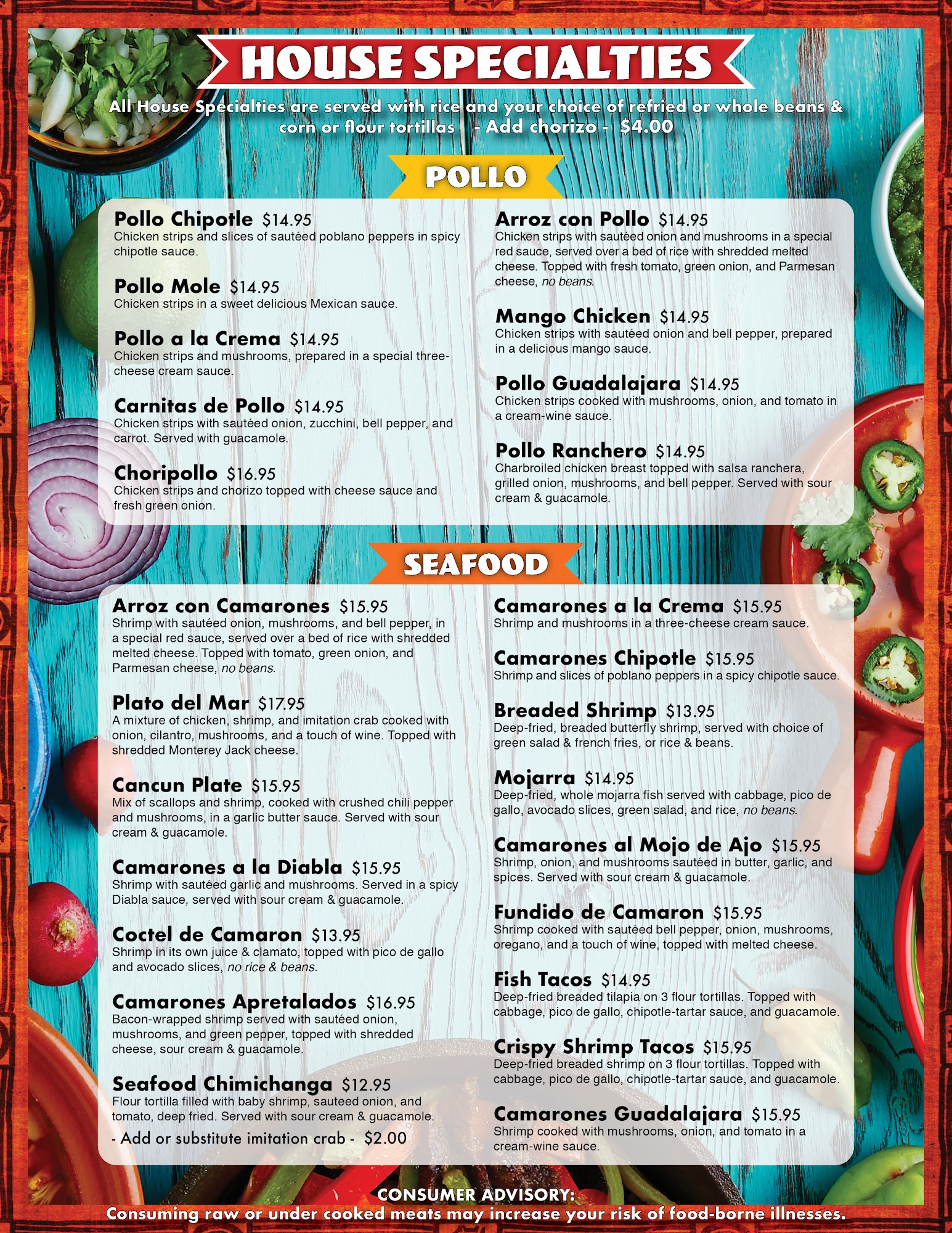 HOUSE SPECIALTIES

All House Specialties are served with rice and your choice of refried or whole beans & corn or flour tortillas - Add chorizo - $4.00

POLLO

Pollo Chipotle $14.95
Chicken strips and slices of sautéed poblano peppers in spicy chipotle sauce.

Pollo Mole $14.95
Chicken strips in a sweet delicious Mexican sauce.

Pollo a la Crema $14.95
Chicken strips and mushrooms, prepared in a special three-cheese cream sauce.

Carnitas de Pollo $14.95
Chicken strips with sautéed onion, zucchini, bell pepper, and carrot. Served with guacamole.

Choripollo $16.95
Chicken strips and chorizo topped with cheese sauce and fresh green onion.

Arroz con Pollo $14.95
Chicken strips with sautéed onion and mushrooms in a special red sauce, served over a bed of rice with shredded melted cheese. Topped with fresh tomato, green onion, and Parmesan cheese, no beans.

Mango Chicken $14.95
Chicken strips with sautéed onion and bell pepper, prepared in a delicious mango sauce.

Pollo Guadalajara $14.95
Chicken strips cooked with mushrooms, onion, and tomato in a cream-wine sauce.

Pollo Ranchero $14.95
Charbroiled chicken breast topped with salsa ranchera, grilled onion, mushrooms, and bell pepper. Served with sour cream & guacamole.

SEAFOOD

Arroz con Camarones $15.95
Shrimp with sautéed onion, mushrooms, and bell pepper, in a special red sauce, served over a bed of rice with shredded melted cheese. Topped with tomato, green onion, and Parmesan cheese, no beans.

Plato del Mar $17.95
A mixture of chicken, shrimp, and imitation crab cooked with onion, cilantro, mushrooms, and a touch of wine. Topped with shredded Monterey Jack cheese.

Cancun Plate $15.95
Mix of scallops and shrimp, cooked with crushed chili pepper and mushrooms, in a garlic butter sauce. Served with sour cream & guacamole.

Camarones a la Diabla $15.95
Shrimp with sautéed garlic and mushrooms. Served in a spicy Diabla sauce, served with sour cream & guacamole.

Coctel de Camaron $13.95
Shrimp in its own juice & clamato, topped with pico de gallo and avocado slices, no rice & beans.

Camarones Apretalados $16.95
Bacon-wrapped shrimp served with sautéed onion, mushrooms, and green pepper, topped with shredded cheese, sour cream & guacamole.

Seafood Chimichanga $12.95
Flour tortilla filled with baby shrimp, sauteed onion, and tomato, deep fried. Served with sour cream & guacamole.
- Add or substitute imitation crab - $2.00

Camarones a la Crema $15.95
Shrimp and mushrooms in a three-cheese cream sauce.

Camarones Chipotle $15.95
Shrimp and slices of poblano peppers in a spicy chipotle sauce.

Breaded Shrimp $13.95
Deep-fried, breaded butterfly shrimp, served with choice of green salad & french fries, or rice & beans.

Mojarra $14.95
Deep-fried, whole mojarra fish served with cabbage, pico de gallo, avocado slices, green salad, and rice, no beans.

Camarones al Mojo de Ajo $15.95
Shrimp, onion, and mushrooms sautéed in butter, garlic, and spices. Served with sour cream & guacamole.

Fundido de Camaron $15.95
Shrimp cooked with sautéed bell pepper, onion, mushrooms, oregano, and a touch of wine, topped with melted cheese.

Fish Tacos $14.95
Deep-fried breaded tilapia on 3 flour tortillas. Topped with cabbage, pico de gallo, chipotle-tartar sauce, and guacamole.

Crispy Shrimp Tacos $15.95
Deep-fried breaded shrimp on 3 flour tortillas. Topped with cabbage, pico de gallo, chipotle-tartar sauce, and guacamole.

Camarones Guadalajara $15.95
Shrimp cooked with mushrooms, onion, and tomato in a cream-wine sauce.

CONSUMER ADVISORY:
Consuming raw or under cooked meats may increase your risk of food-borne illnesses.